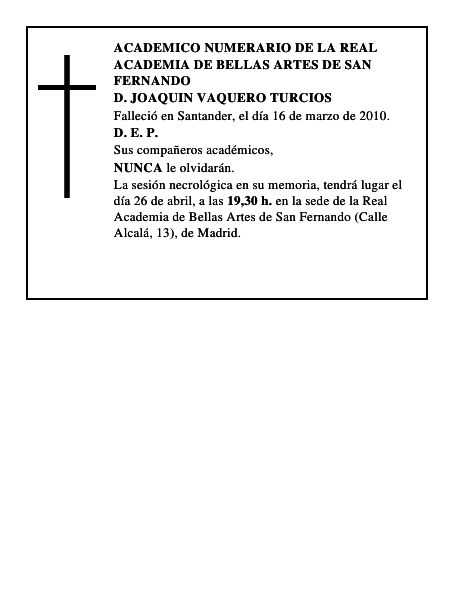 ACADEMICO NUMERARIO DE LA REAL ACADEMIA DE BELLAS ARTES DE SAN FERNANDO
D. JOAQUIN VAQUERO TURCIOS
Falleció en Santander, el día 16 de marzo de 2010.
D. E. P.
Sus compañeros académicos,
NUNCA le olvidarán.
La sesión necrológica en su memoria, tendrá lugar el día 26 de abril, a las 19,30 h. en la sede de la Real Academia de Bellas Artes de San Fernando (Calle Alcalá, 13), de Madrid.